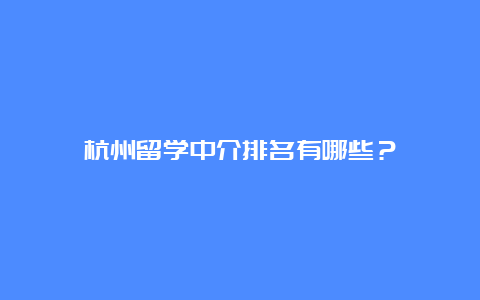 杭州留学中介排名有哪些？